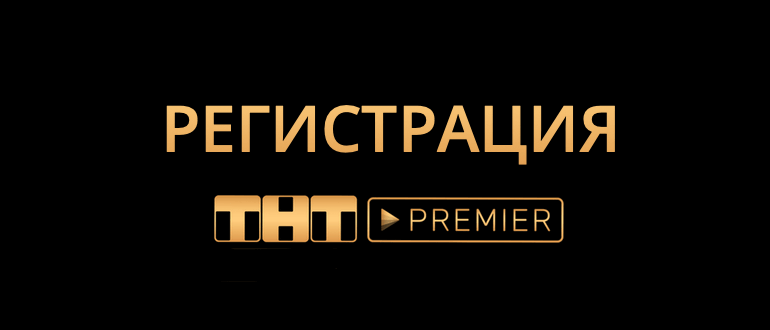 РЕГИСТРАЦИЯ

ТНТ PREMIER